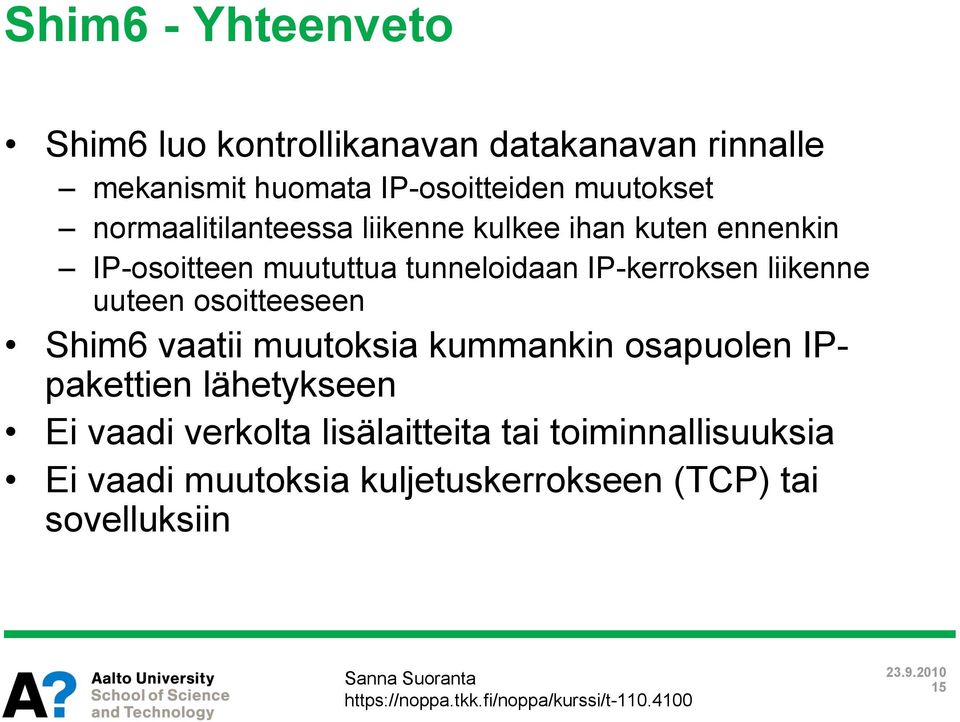 Shim6 - Yhteenveto

• Shim6 luo kontrollikanavan datakanavan rinnalle
– mekanismit huomata IP-osoitteiden muutokset
– normaalitilanteessa liikenne kulkee ihan kuten ennenkin
– IP-osoitteen muututtua tunneloidaan IP-kerroksen liikenne uuteen osoitteeseen
• Shim6 vaatii muutoksia kummankin osapuolen IP-pakettien lähetykseen
• Ei vaadi verkolta lisälaitteita tai toiminnallisuuksia
• Ei vaadi muutoksia kuljetuskerrokseen (TCP) tai sovelluksiin

A? Aalto University School of Science and Technology

Sanna Suoranta
https://noppa.tkk.fi/noppa/kurssi/t-110.4100

23.9.2010
15